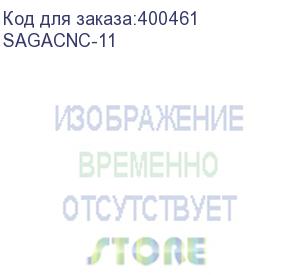 Код для заказа:400461
SAGACNC-11

ИЗОБРАЖЕНИЕ
ВРЕМЕННО
ОТСУТСТВУЕТ
STORE